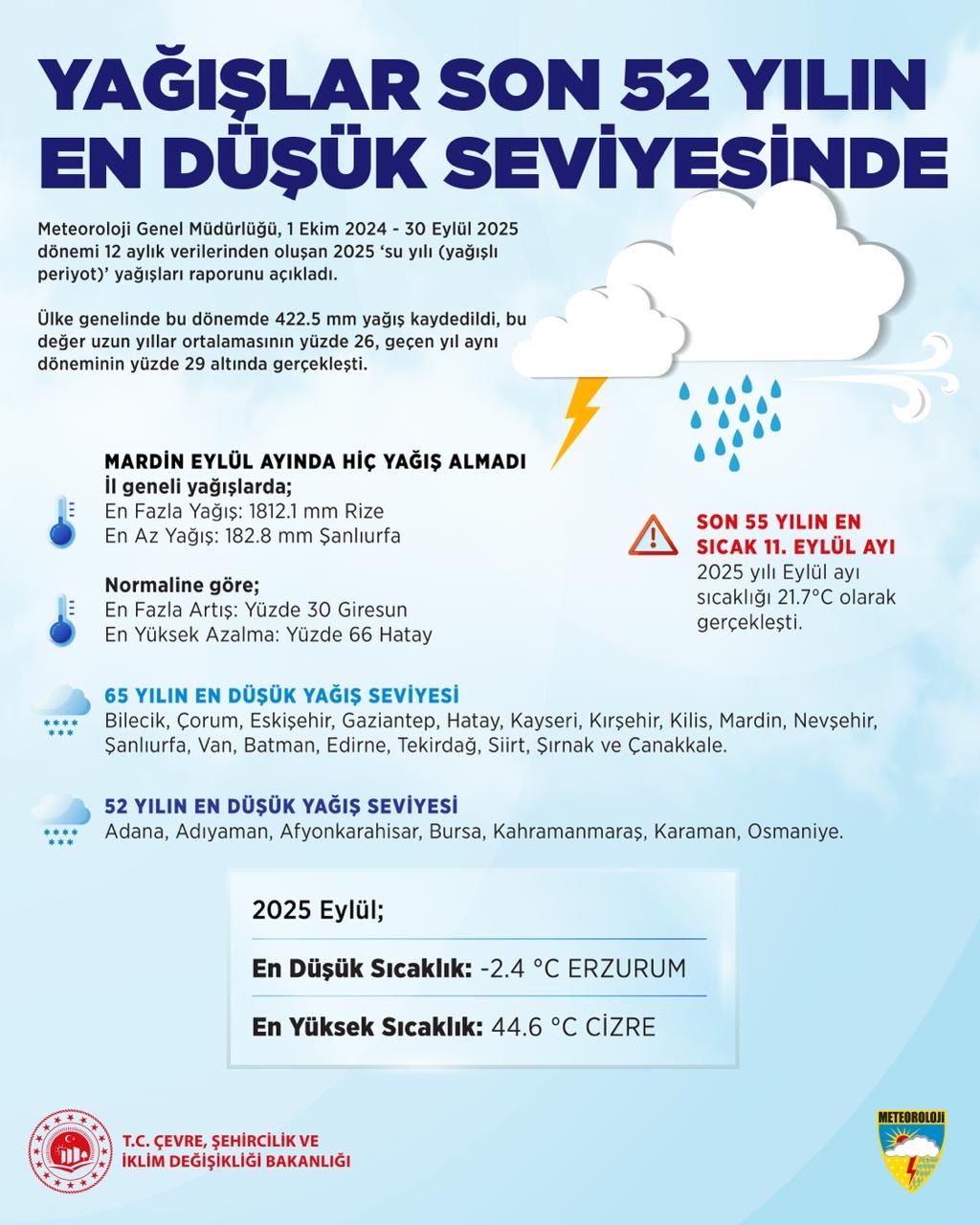 YAĞIŞLAR SON 52 YILIN EN DÜŞÜK SEVİYESİNDE

Meteoroloji Genel Müdürlüğü, 1 Ekim 2024 - 30 Eylül 2025 dönemi 12 aylık verilerinden oluşan 2025 'su yılı (yağışlı periyot)' yağışları raporunu açıkladı.

Ülke genelinde bu dönemde 422.5 mm yağış kaydedildi, bu değer uzun yıllar ortalamasının yüzde 26, geçen yıl aynı döneminin yüzde 29 altında gerçekleşti.

MARDİN EYLÜL AYINDA HİÇ YAĞIŞ ALMADI
İl geneli yağışlarda;
En Fazla Yağış: 1812.1 mm Rize
En Az Yağış: 182.8 mm Şanlıurfa

Normaline göre;
En Fazla Artış: Yüzde 30 Giresun
En Yüksek Azalma: Yüzde 66 Hatay

SON 55 YILIN EN SICAK 11. EYLÜL AYI
2025 yılı Eylül ayı sıcaklığı 21.7°C olarak gerçekleşti.

65 YILIN EN DÜŞÜK YAĞIŞ SEVİYESİ
Bilecik, Çorum, Eskişehir, Gaziantep, Hatay, Kayseri, Kırşehir, Kilis, Mardin, Nevşehir, Şanlıurfa, Van, Batman, Edirne, Tekirdağ, Siirt, Şırnak ve Çanakkale.

52 YILIN EN DÜŞÜK YAĞIŞ SEVİYESİ
Adana, Adıyaman, Afyonkarahisar, Bursa, Kahramanmaraş, Karaman, Osmaniye.

2025 Eylül;
En Düşük Sıcaklık: -2.4 °C ERZURUM
En Yüksek Sıcaklık: 44.6 °C CİZRE

T.C. ÇEVRE, ŞEHİRCİLİK VE İKLİM DEĞİŞİKLİĞİ BAKANLIĞI

METEOROLOJİ